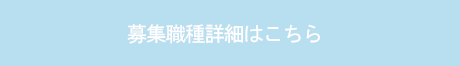 募集職種詳細はこちら